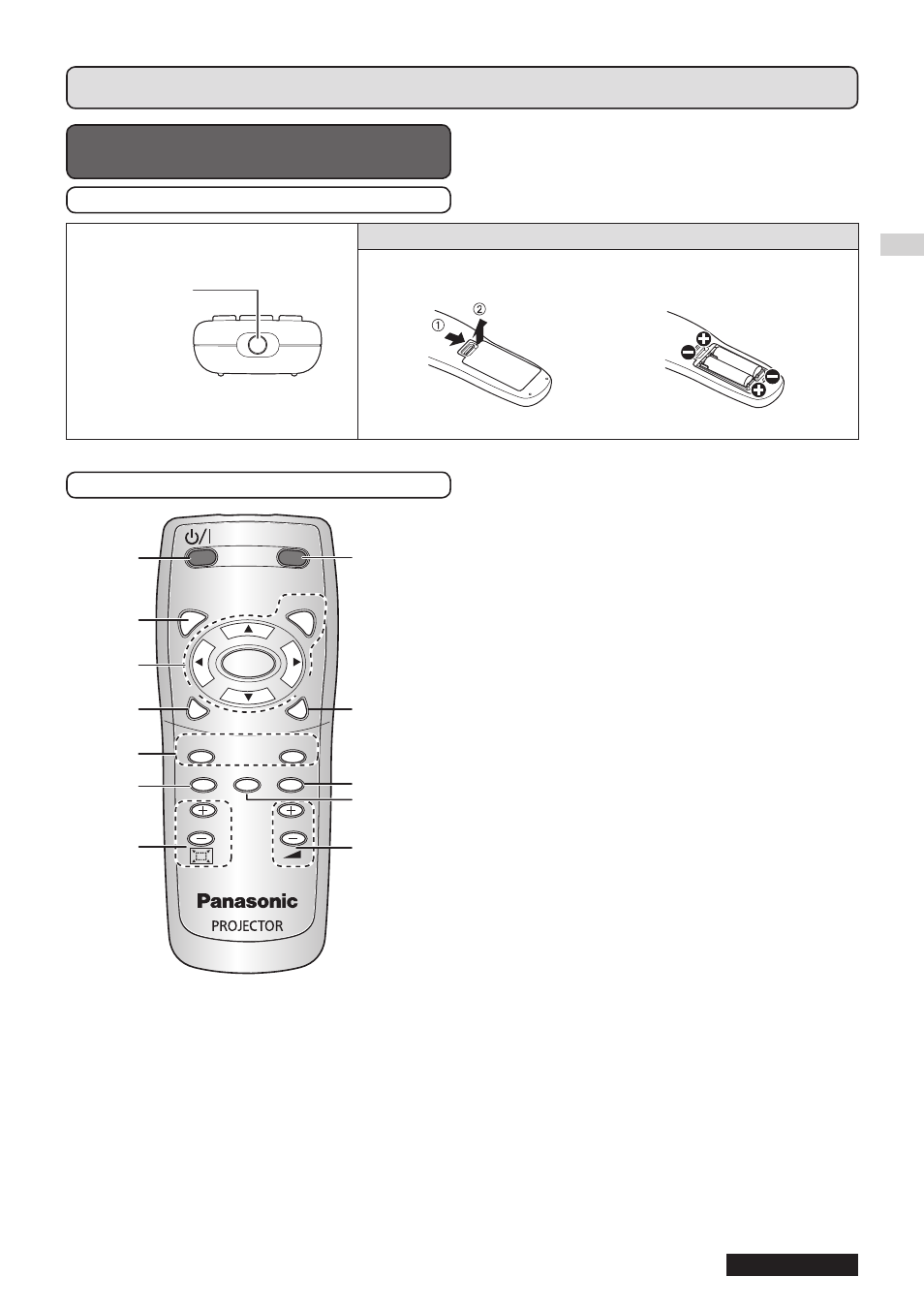 ①

②

Panasonic

PROJECTOR